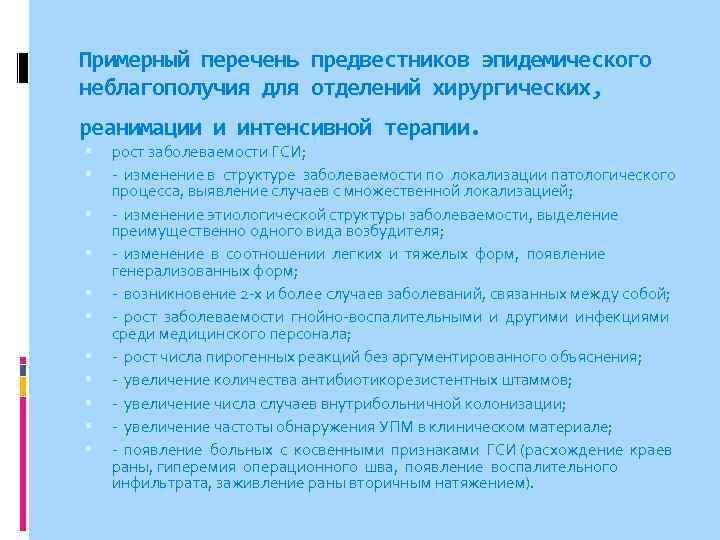 Примерный перечень предвестников эпидемического неблагополучия для отделений хирургических, реанимации и интенсивной терапии.

рост заболеваемости ГСИ;

- изменение в структуре заболеваемости по локализации патологического процесса, выявление случаев с множественной локализацией;

- изменение этиологической структуры заболеваемости, выделение преимущественно одного вида возбудителя;

- изменение в соотношении легких и тяжелых форм, появление генерализованных форм;

- возникновение 2-х и более случаев заболеваний, связанных между собой;

- рост заболеваемости гнойно-воспалительными и другими инфекциями среди медицинского персонала;

- рост числа пирогенных реакций без аргументированного объяснения;

- увеличение количества антибиотикорезистентных штаммов;

- увеличение числа случаев внутрибольничной колонизации;

- увеличение частоты обнаружения УПМ в клиническом материале;

- появление больных с косвенными признаками ГСИ (расхождение краев раны, гиперемия операционного шва, появление воспалительного инфильтрата, заживление раны вторичным натяжением).